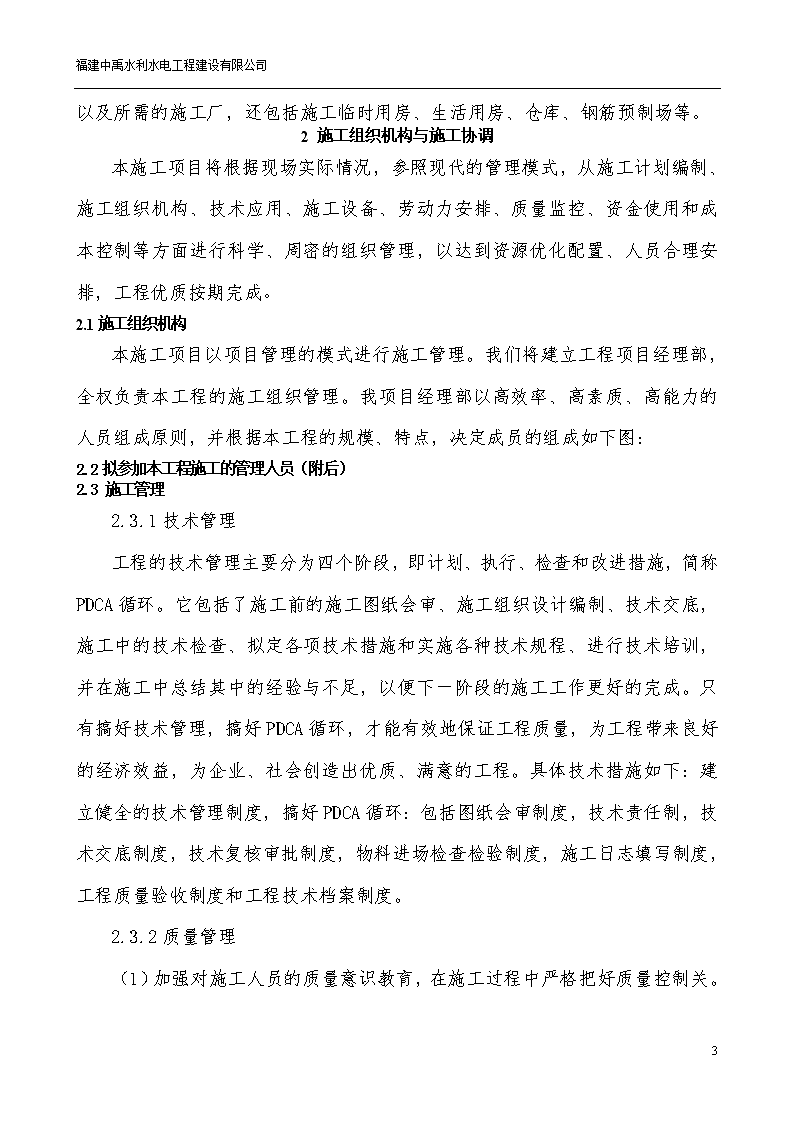 福建中禹水利水电工程建设有限公司

以及所需的施工厂，还包括施工临时用房、生活用房、仓库、钢筋预制场等。

2 施工组织机构与施工协调

本施工项目将根据现场实际情况，参照现代的管理模式，从施工计划编制、施工组织机构、技术应用、施工设备、劳动力安排、质量监控、资金使用和成本控制等方面进行科学、周密的组织管理，以达到资源优化配置、人员合理安排，工程优质按期完成。

2.1 施工组织机构

本施工项目以项目管理的模式进行施工管理。我们将建立工程项目经理部，全权负责本工程的施工组织管理。我项目经理部以高效率、高素质、高能力的人员组成原则，并根据本工程的规模、特点，决定成员的组成如下图：

2.2 拟参加本工程施工的管理人员（附后）

2.3 施工管理

2.3.1 技术管理

工程的技术管理主要分为四个阶段，即计划、执行、检查和改进措施，简称PDCA循环。它包括了施工前的施工图纸会审、施工组织设计编制、技术交底，施工中的技术检查、拟定各项技术措施和实施各种技术规程、进行技术培训，并在施工中总结其中的经验与不足，以便下一阶段的施工工作更好的完成。只有搞好技术管理，搞好PDCA循环，才能有效地保证工程质量，为工程带来良好的经济效益，为企业、社会创造出优质、满意的工程。具体技术措施如下：建立健全的技术管理制度，搞好PDCA循环：包括图纸会审制度，技术责任制，技术交底制度，技术复核审批制度，物料进场检查检验制度，施工日志填写制度，工程质量验收制度和工程技术档案制度。

2.3.2 质量管理

（1）加强对施工人员的质量意识教育，在施工过程中严格把好质量控制关。

3